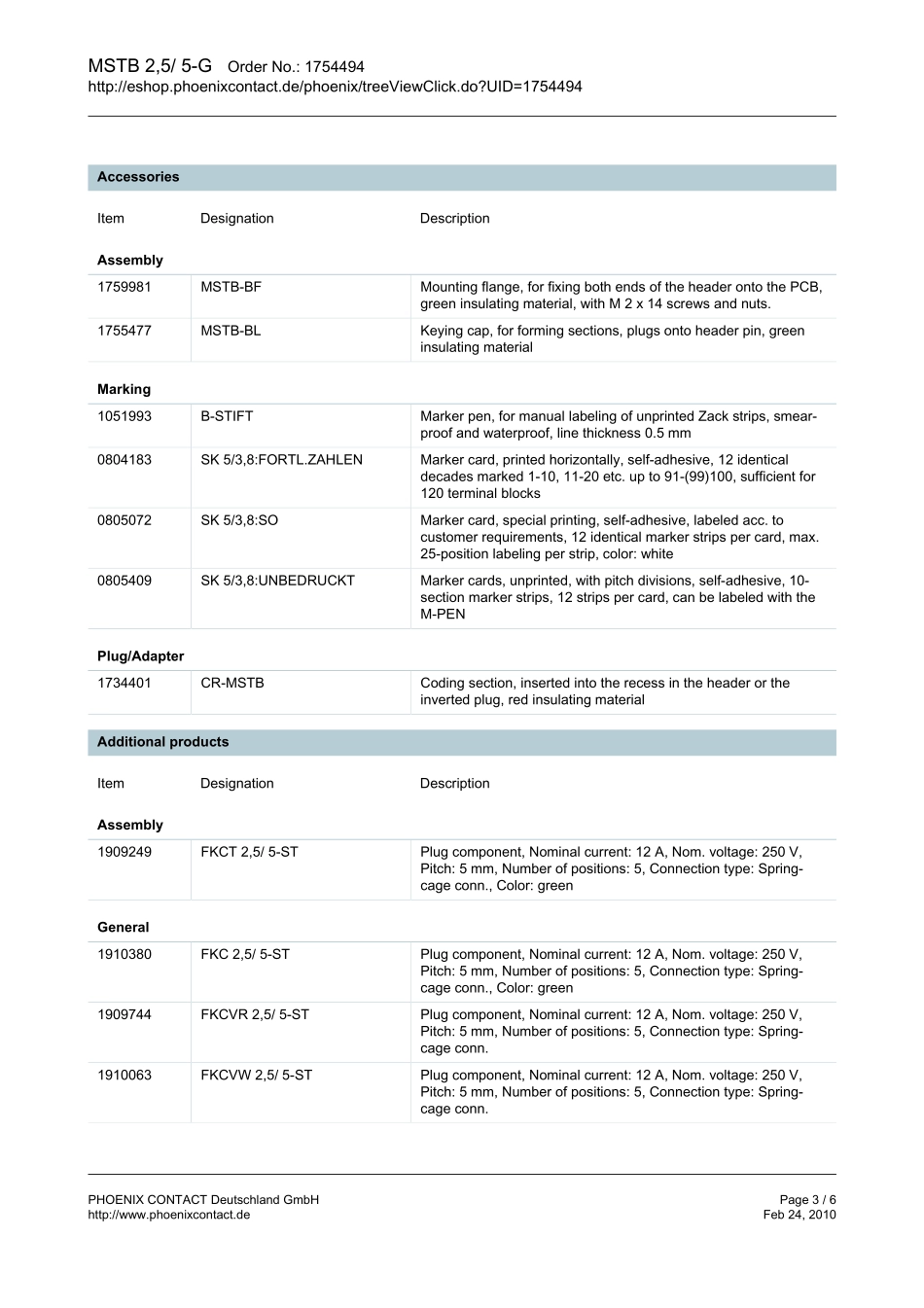 MSTB 2,5/ 5-G Order No.: 1754494
http://eshop.phoenixcontact.de/phoenix/treeViewClick.do?UID=1754494

Accessories

| Item | Designation | Description |
|---|---|---|
| **Assembly** | | |
| 1759981 | MSTB-BF | Mounting flange, for fixing both ends of the header onto the PCB, green insulating material, with M 2 x 14 screws and nuts. |
| 1755477 | MSTB-BL | Keying cap, for forming sections, plugs onto header pin, green insulating material |
| **Marking** | | |
| 1051993 | B-STIFT | Marker pen, for manual labeling of unprinted Zack strips, smear-proof and waterproof, line thickness 0.5 mm |
| 0804183 | SK 5/3,8:FORTL.ZAHLEN | Marker card, printed horizontally, self-adhesive, 12 identical decades marked 1-10, 11-20 etc. up to 91-(99)100, sufficient for 120 terminal blocks |
| 0805072 | SK 5/3,8:SO | Marker card, special printing, self-adhesive, labeled acc. to customer requirements, 12 identical marker strips per card, max. 25-position labeling per strip, color: white |
| 0805409 | SK 5/3,8:UNBEDRUCKT | Marker cards, unprinted, with pitch divisions, self-adhesive, 10-section marker strips, 12 strips per card, can be labeled with the M-PEN |
| **Plug/Adapter** | | |
| 1734401 | CR-MSTB | Coding section, inserted into the recess in the header or the inverted plug, red insulating material |

Additional products

| Item | Designation | Description |
|---|---|---|
| **Assembly** | | |
| 1909249 | FKCT 2,5/ 5-ST | Plug component, Nominal current: 12 A, Nom. voltage: 250 V, Pitch: 5 mm, Number of positions: 5, Connection type: Spring-cage conn., Color: green |
| **General** | | |
| 1910380 | FKC 2,5/ 5-ST | Plug component, Nominal current: 12 A, Nom. voltage: 250 V, Pitch: 5 mm, Number of positions: 5, Connection type: Spring-cage conn., Color: green |
| 1909744 | FKCVR 2,5/ 5-ST | Plug component, Nominal current: 12 A, Nom. voltage: 250 V, Pitch: 5 mm, Number of positions: 5, Connection type: Spring-cage conn. |
| 1910063 | FKCVW 2,5/ 5-ST | Plug component, Nominal current: 12 A, Nom. voltage: 250 V, Pitch: 5 mm, Number of positions: 5, Connection type: Spring-cage conn. |

PHOENIX CONTACT Deutschland GmbH
http://www.phoenixcontact.de

Page 3 / 6
Feb 24, 2010